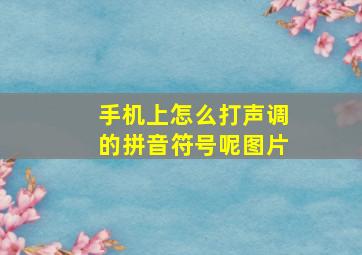 手机上怎么打声调的拼音符号呢图片